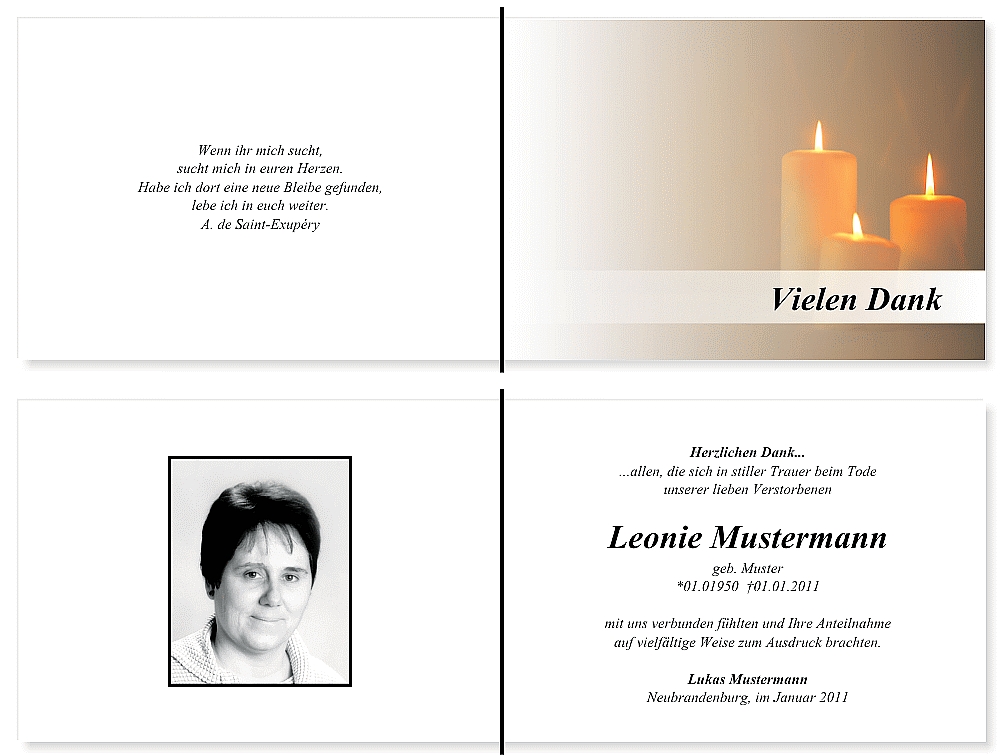 Wenn ihr mich sucht,
sucht mich in euren Herzen.
Habe ich dort eine neue Bleibe gefunden,
lebe ich in euch weiter.
A. de Saint-Exupéry

Vielen Dank

Herzlichen Dank...
...allen, die sich in stiller Trauer beim Tode
unserer lieben Verstorbenen

Leonie Mustermann
geb. Muster
*01.01950 †01.01.2011

mit uns verbunden fühlten und Ihre Anteilnahme
auf vielfältige Weise zum Ausdruck brachten.

Lukas Mustermann
Neubrandenburg, im Januar 2011